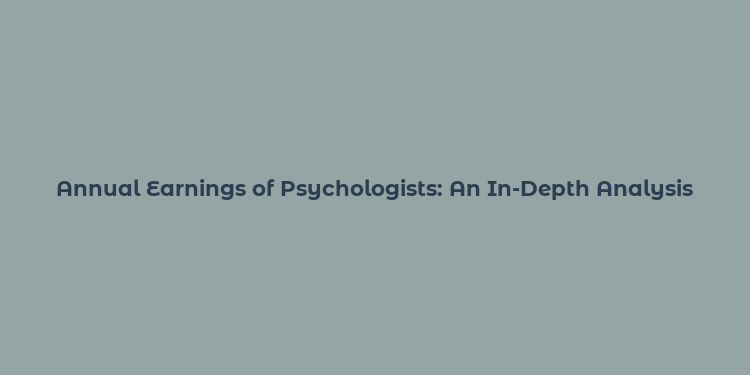 Annual Earnings of Psychologists: An In-Depth Analysis